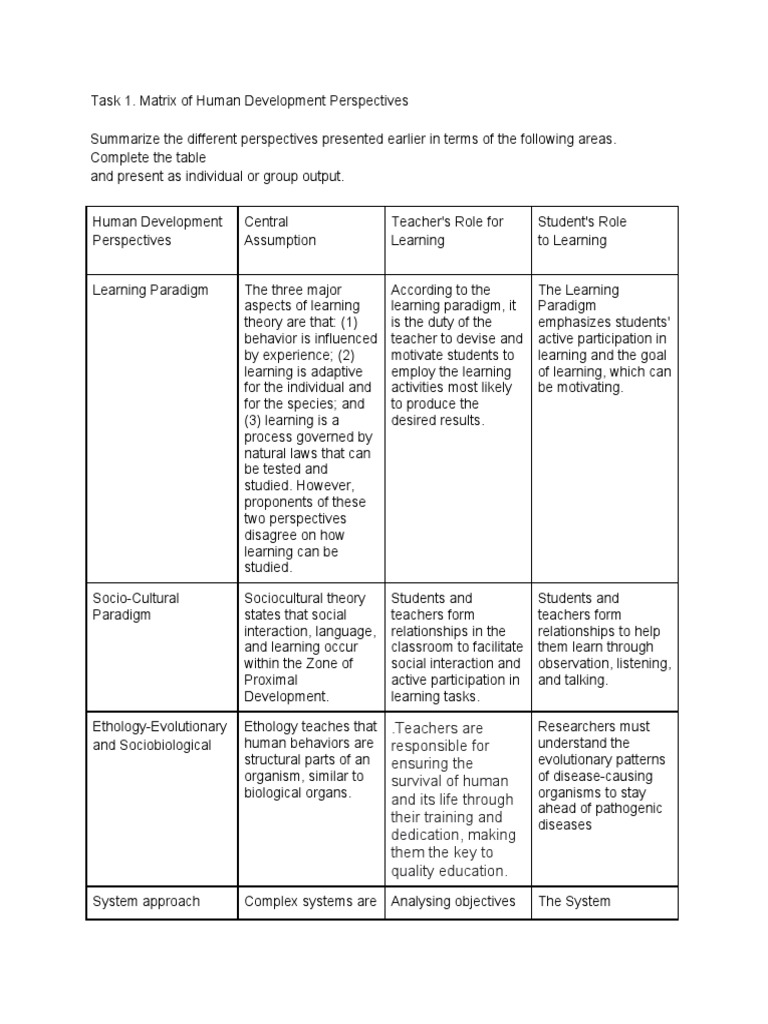 Task 1. Matrix of Human Development Perspectives

Summarize the different perspectives presented earlier in terms of the following areas. Complete the table
and present as individual or group output.

| Human Development Perspectives | Central Assumption | Teacher's Role for Learning | Student's Role to Learning |
|---|---|---|---|
| Learning Paradigm | The three major aspects of learning theory are that: (1) behavior is influenced by experience; (2) learning is adaptive for the individual and for the species; and (3) learning is a process governed by natural laws that can be tested and studied. However, proponents of these two perspectives disagree on how learning can be studied. | According to the learning paradigm, it is the duty of the teacher to devise and motivate students to employ the learning activities most likely to produce the desired results. | The Learning Paradigm emphasizes students' active participation in learning and the goal of learning, which can be motivating. |
| Socio-Cultural Paradigm | Sociocultural theory states that social interaction, language, and learning occur within the Zone of Proximal Development. | Students and teachers form relationships in the classroom to facilitate social interaction and active participation in learning tasks. | Students and teachers form relationships to help them learn through observation, listening, and talking. |
| Ethology-Evolutionary and Sociobiological | Ethology teaches that human behaviors are structural parts of an organism, similar to biological organs. | .Teachers are responsible for ensuring the survival of human and its life through their training and dedication, making them the key to quality education. | Researchers must understand the evolutionary patterns of disease-causing organisms to stay ahead of pathogenic diseases |
| System approach | Complex systems are | Analysing objectives | The System |